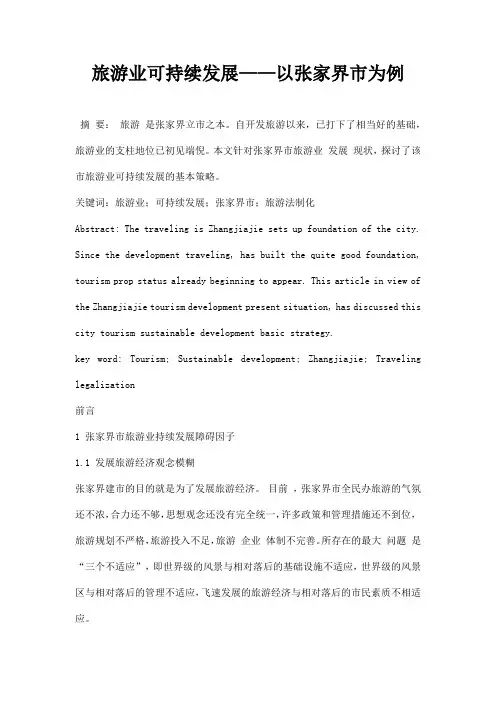 旅游业可持续发展——以张家界市为例

摘 要： 旅游 是张家界立市之本。自开发旅游以来，已打下了相当好的基础，旅游业的支柱地位已初见端倪。本文针对张家界市旅游业 发展 现状，探讨了该市旅游业可持续发展的基本策略。

关键词：旅游业；可持续发展；张家界市；旅游法制化

Abstract: The traveling is Zhangjiajie sets up foundation of the city. Since the development traveling, has built the quite good foundation, tourism prop status already beginning to appear. This article in view of the Zhangjiajie tourism development present situation, has discussed this city tourism sustainable development basic strategy.

key word: Tourism; Sustainable development; Zhangjiajie; Traveling legalization

前言

1 张家界市旅游业持续发展障碍因子

1.1 发展旅游经济观念模糊

张家界建市的目的就是为了发展旅游经济。 目前 ，张家界市全民办旅游的气氛还不浓，合力还不够，思想观念还没有完全统一，许多政策和管理措施还不到位，旅游规划不严格，旅游投入不足，旅游 企业 体制不完善。所存在的最大 问题 是“三个不适应”，即世界级的风景与相对落后的基础设施不适应，世界级的风景区与相对落后的管理不适应，飞速发展的旅游经济与相对落后的市民素质不相适应。